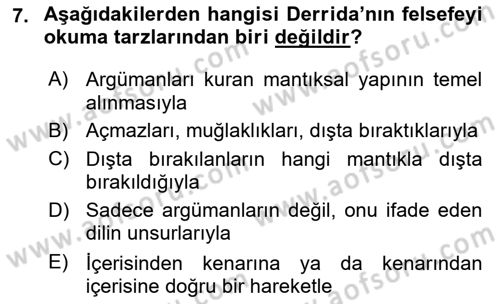 7. Aşağıdakilerden hangisi Derrida'nın felsefeyi okuma tarzlarından biri değildir?

A) Argümanları kuran mantıksal yapının temel alınmasıyla

B) Açmazları, muğlaklıkları, dışta bıraktıklarıyla

C) Dışta bırakılanların hangi mantıkla dışta bırakıldığıyla

D) Sadece argümanların değil, onu ifade eden dilin unsurlarıyla

E) İçerisinden kenarına ya da kenarından içerisine doğru bir hareketle

www.aofsoru.com